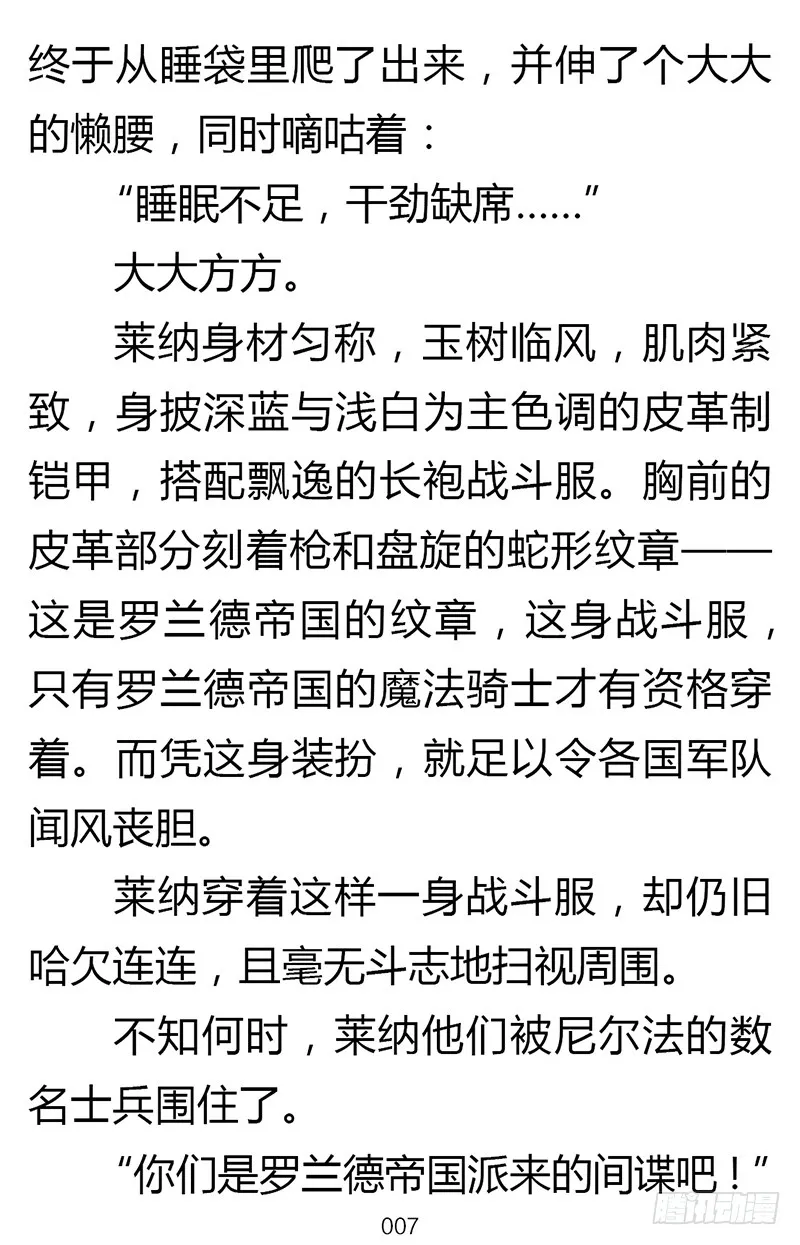 终于从睡袋里爬了出来，并伸了个大大的懒腰，同时嘀咕着：

“睡眠不足，干劲缺席……”

大大方方。

莱纳身材匀称，玉树临风，肌肉紧致，身披深蓝与浅白为主色调的皮革制铠甲，搭配飘逸的长袍战斗服。胸前的皮革部分刻着枪和盘旋的蛇形纹章——这是罗兰德帝国的纹章，这身战斗服，只有罗兰德帝国的魔法骑士才有资格穿着。而凭这身装扮，就足以令各国军队闻风丧胆。

莱纳穿着这样一身战斗服，却仍旧哈欠连连，且毫无斗志地扫视周围。

不知何时，莱纳他们被尼尔法的数名士兵围住了。

“你们是罗兰德帝国派来的间谍吧！”

007

腾讯动漫